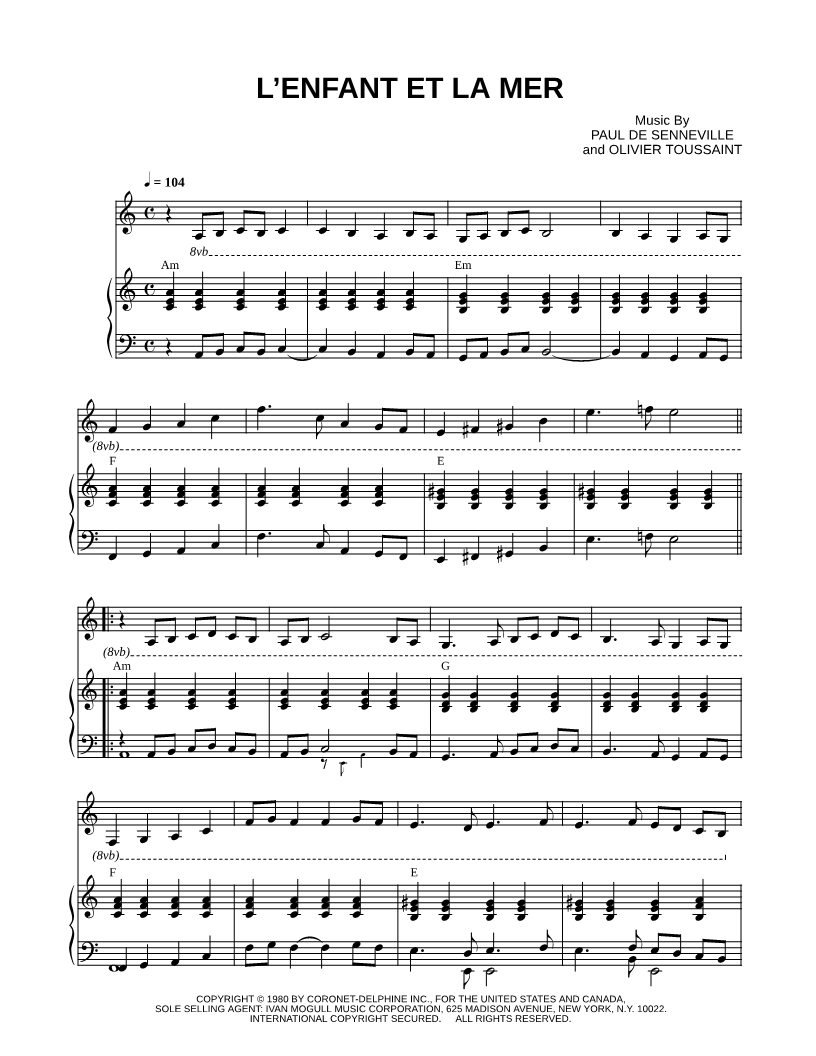 L'ENFANT ET LA MER

Music By
PAUL DE SENNEVILLE
and OLIVIER TOUSSAINT

♩ = 104

8vb

Am

Em

(8vb)

F

E

(8vb)

Am

G

(8vb)

F

E

COPYRIGHT © 1980 BY CORONET-DELPHINE INC., FOR THE UNITED STATES AND CANADA,
SOLE SELLING AGENT: IVAN MOGULL MUSIC CORPORATION, 625 MADISON AVENUE, NEW YORK, N.Y. 10022.
INTERNATIONAL COPYRIGHT SECURED. ALL RIGHTS RESERVED.